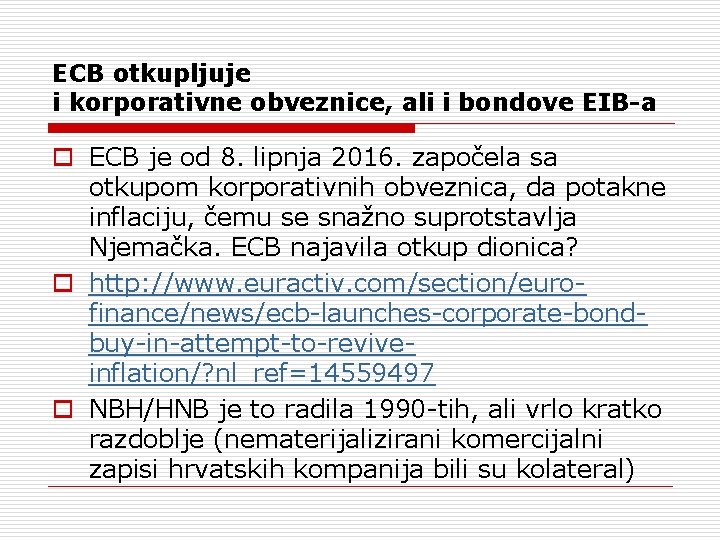 ECB otkupljuje
i korporativne obveznice, ali i bondove EIB-a

ECB je od 8. lipnja 2016. započela sa otkupom korporativnih obveznica, da potakne inflaciju, čemu se snažno suprotstavlja Njemačka. ECB najavila otkup dionica?

http://www.euractiv.com/section/euro-finance/news/ecb-launches-corporate-bond-buy-in-attempt-to-revive-inflation/?nl_ref=14559497

NBH/HNB je to radila 1990-tih, ali vrlo kratko razdoblje (nematerijalizirani komercijalni zapisi hrvatskih kompanija bili su kolateral)